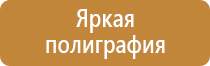 Яркая полиграфия